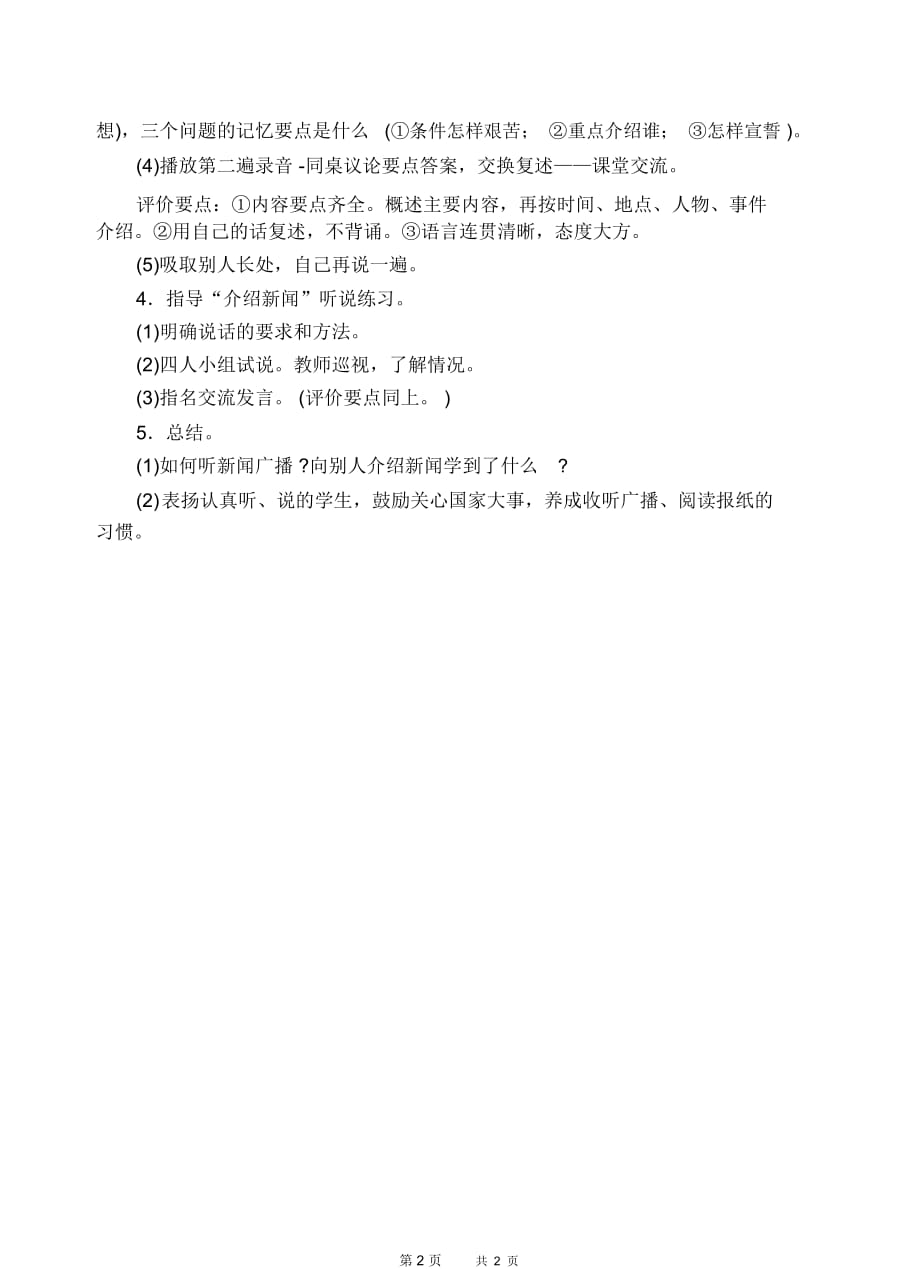 想)，三个问题的记忆要点是什么 (①条件怎样艰苦； ②重点介绍谁； ③怎样宣誓 )。

(4)播放第二遍录音 -同桌议论要点答案，交换复述——课堂交流。

评价要点：①内容要点齐全。概述主要内容，再按时间、地点、人物、事件介绍。②用自己的话复述，不背诵。③语言连贯清晰，态度大方。

(5)吸取别人长处，自己再说一遍。

4．指导“介绍新闻”听说练习。

(1)明确说话的要求和方法。

(2)四人小组试说。教师巡视，了解情况。

(3)指名交流发言。 (评价要点同上。 )

5．总结。

(1)如何听新闻广播 ?向别人介绍新闻学到了什么 ?

(2)表扬认真听、说的学生，鼓励关心国家大事，养成收听广播、阅读报纸的习惯。

第 2 页 共 2 页